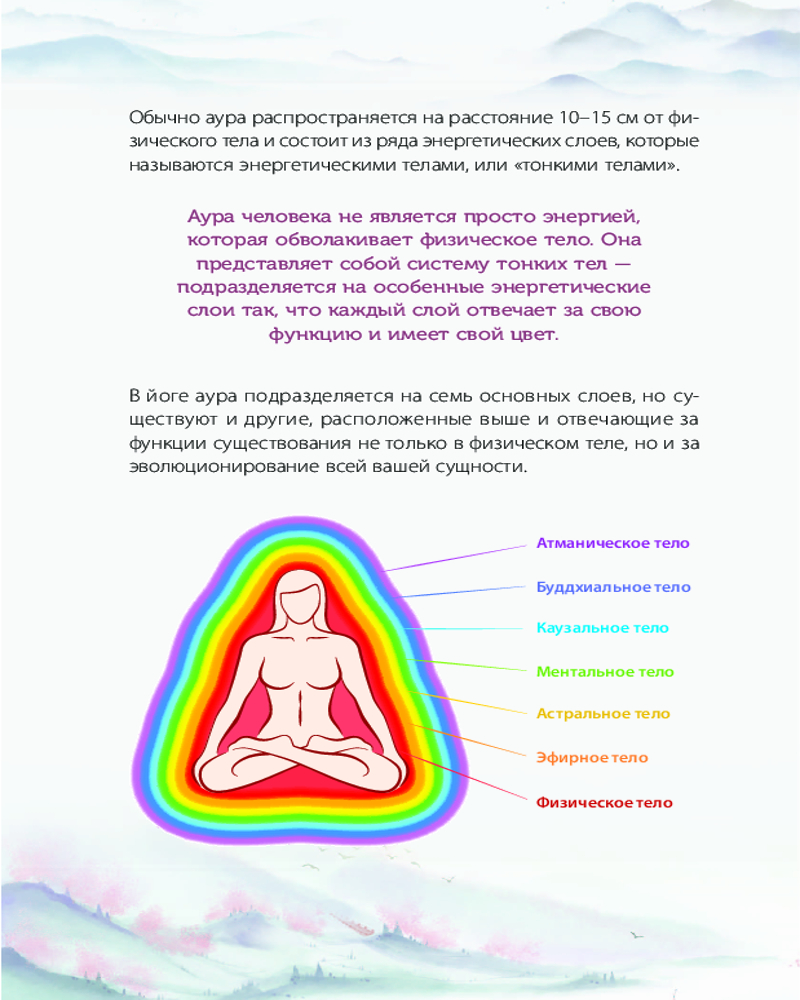 Обычно аура распространяется на расстояние 10–15 см от физического тела и состоит из ряда энергетических слоев, которые называются энергетическими телами, или «тонкими телами».

Аура человека не является просто энергией, которая обволакивает физическое тело. Она представляет собой систему тонких тел — подразделяется на особенные энергетические слои так, что каждый слой отвечает за свою функцию и имеет свой цвет.

В йоге аура подразделяется на семь основных слоев, но существуют и другие, расположенные выше и отвечающие за функции существования не только в физическом теле, но и за эволюционирование всей вашей сущности.

Атманическое тело
Буддхиальное тело
Каузальное тело
Ментальное тело
Астральное тело
Эфирное тело
Физическое тело